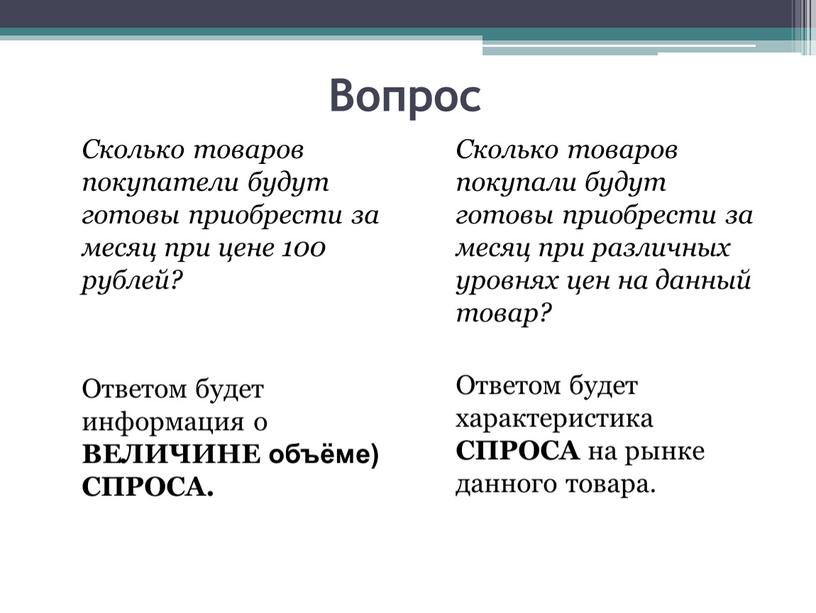 Вопрос

Сколько товаров покупатели будут готовы приобрести за месяц при цене 100 рублей?

Ответом будет информация о ВЕЛИЧИНЕ объёме) СПРОСА.

Сколько товаров покупали будут готовы приобрести за месяц при различных уровнях цен на данный товар?

Ответом будет характеристика СПРОСА на рынке данного товара.